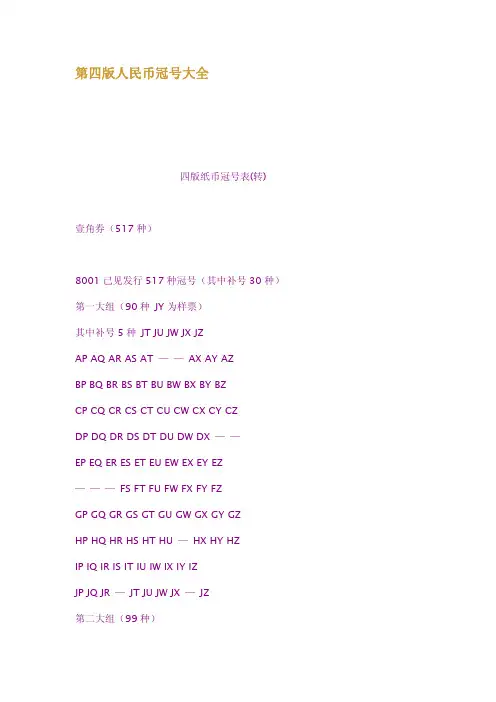 第四版人民币冠号大全

四版纸币冠号表(转)

壹角券（517种）

8001已见发行517种冠号（其中补号30种）

第一大组（90种 JY为样票）

其中补号5种 JT JU JW JX JZ

AP AQ AR AS AT — — AX AY AZ

BP BQ BR BS BT BU BW BX BY BZ

CP CQ CR CS CT CU CW CX CY CZ

DP DQ DR DS DT DU DW DX — —

EP EQ ER ES ET EU EW EX EY EZ

— — — FS FT FU FW FX FY FZ

GP GQ GR GS GT GU GW GX GY GZ

HP HQ HR HS HT HU — HX HY HZ

IP IQ IR IS IT IU IW IX IY IZ

JP JQ JR — JT JU JW JX — JZ

第二大组（99种）